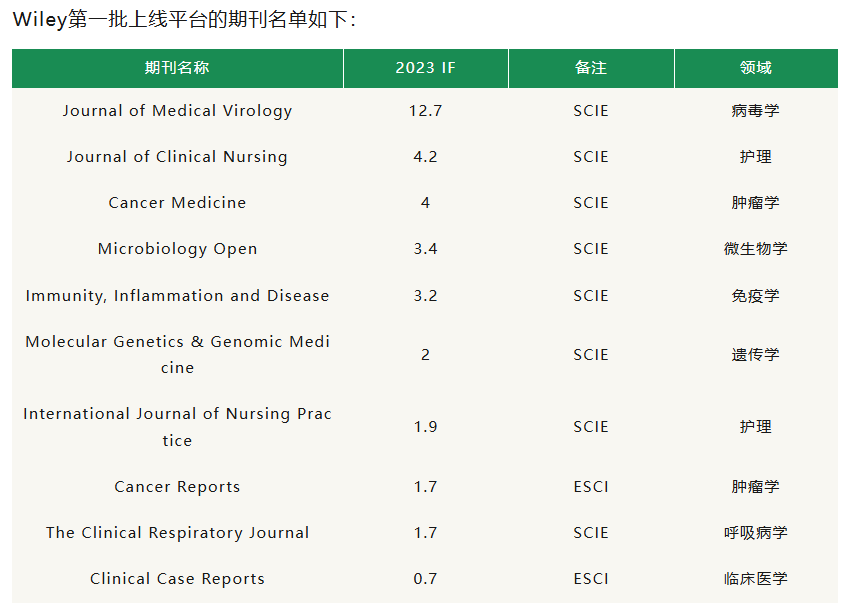 Wiley第一批上线平台的期刊名单如下：

| 期刊名称 | 2023 IF | 备注 | 领域 |
|---|---|---|---|
| Journal of Medical Virology | 12.7 | SCIE | 病毒学 |
| Journal of Clinical Nursing | 4.2 | SCIE | 护理 |
| Cancer Medicine | 4 | SCIE | 肿瘤学 |
| Microbiology Open | 3.4 | SCIE | 微生物学 |
| Immunity, Inflammation and Disease | 3.2 | SCIE | 免疫学 |
| Molecular Genetics & Genomic Medicine | 2 | SCIE | 遗传学 |
| International Journal of Nursing Practice | 1.9 | SCIE | 护理 |
| Cancer Reports | 1.7 | ESCI | 肿瘤学 |
| The Clinical Respiratory Journal | 1.7 | SCIE | 呼吸病学 |
| Clinical Case Reports | 0.7 | ESCI | 临床医学 |